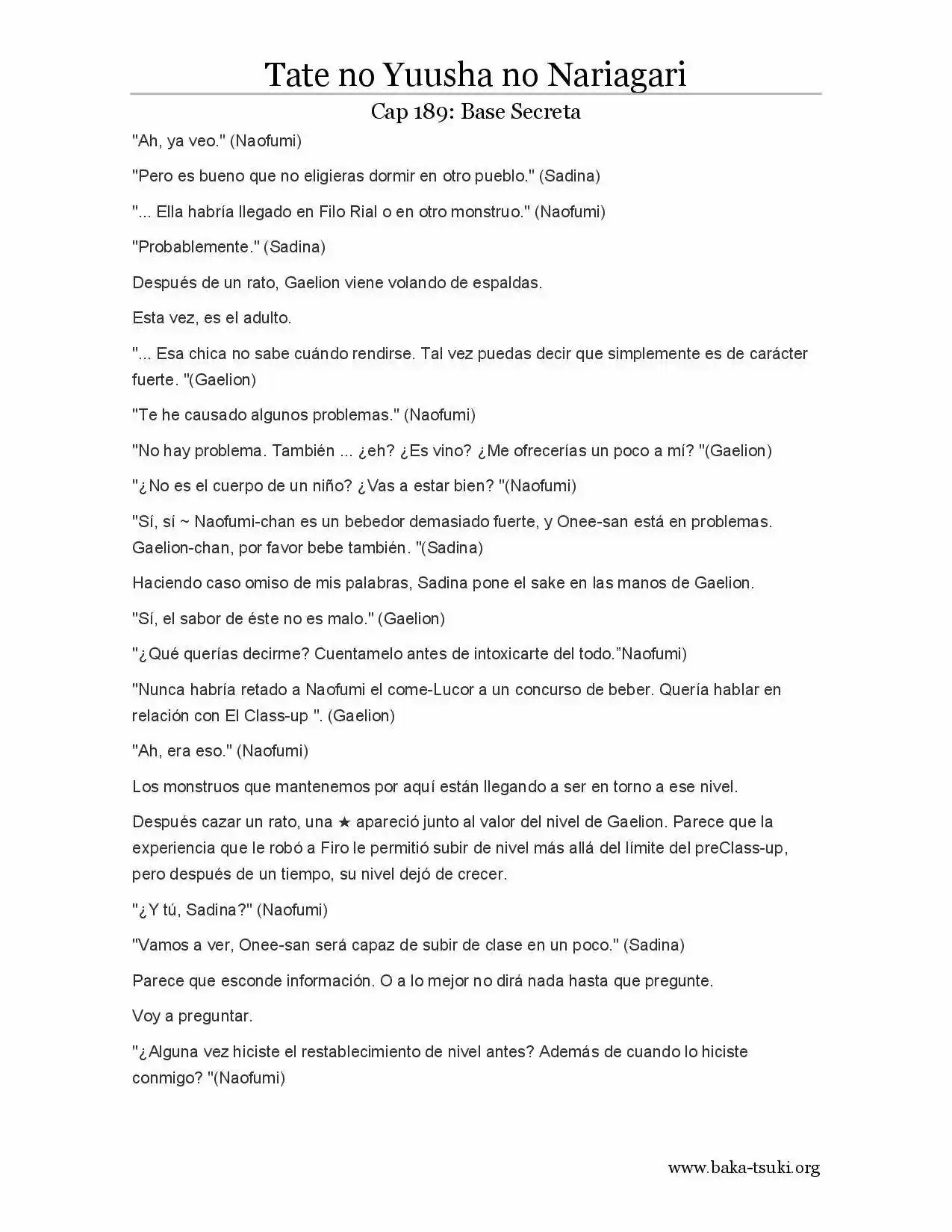 Tate no Yuusha no Nariagari

Cap 189: Base Secreta

"Ah, ya veo." (Naofumi)

"Pero es bueno que no eligieras dormir en otro pueblo." (Sadina)

"... Ella habría llegado en Filo Rial o en otro monstruo." (Naofumi)

"Probablemente." (Sadina)

Después de un rato, Gaelion viene volando de espaldas.

Esta vez, es el adulto.

"... Esa chica no sabe cuándo rendirse. Tal vez puedas decir que simplemente es de carácter fuerte. "(Gaelion)

"Te he causado algunos problemas." (Naofumi)

"No hay problema. También ... ¿eh? ¿Es vino? ¿Me ofrecerías un poco a mí? "(Gaelion)

"¿No es el cuerpo de un niño? ¿Vas a estar bien? "(Naofumi)

"Sí, sí ~ Naofumi-chan es un bebedor demasiado fuerte, y Onee-san está en problemas. Gaelion-chan, por favor bebe también. "(Sadina)

Haciendo caso omiso de mis palabras, Sadina pone el sake en las manos de Gaelion.

"Sí, el sabor de éste no es malo." (Gaelion)

"¿Qué querías decirme? Cuentamelo antes de intoxicarte del todo."Naofumi)

"Nunca habría retado a Naofumi el come-Lucor a un concurso de beber. Quería hablar en relación con El Class-up ". (Gaelion)

"Ah, era eso." (Naofumi)

Los monstruos que mantenemos por aquí están llegando a ser en torno a ese nivel.

Después cazar un rato, una ★ apareció junto al valor del nivel de Gaelion. Parece que la experiencia que le robó a Firo le permitió subir de nivel más allá del límite del preClass-up, pero después de un tiempo, su nivel dejó de crecer.

"¿Y tú, Sadina?" (Naofumi)

"Vamos a ver, Onee-san será capaz de subir de clase en un poco." (Sadina)

Parece que esconde información. O a lo mejor no dirá nada hasta que pregunte.

Voy a preguntar.

"¿Alguna vez hiciste el restablecimiento de nivel antes? Además de cuando lo hiciste conmigo? "(Naofumi)

www.baka-tsuki.org